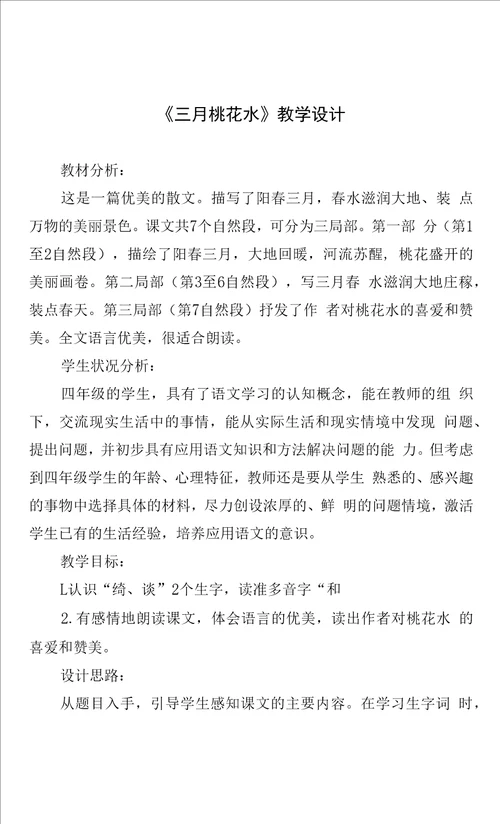 《三月桃花水》教学设计

教材分析：

这是一篇优美的散文。描写了阳春三月，春水滋润大地、装 点万物的美丽景色。课文共7个自然段，可分为三局部。第一部 分（第1至2自然段），描绘了阳春三月，大地回暖，河流苏醒，桃花盛开的美丽画卷。第二局部（第3至6自然段），写三月春 水滋润大地庄稼，装点春天。第三局部（第7自然段）抒发了作 者对桃花水的喜爱和赞美。全文语言优美，很适合朗读。

学生状况分析：

四年级的学生，具有了语文学习的认知概念，能在教师的组 织下，交流现实生活中的事情，能从实际生活和现实情境中发现 问题、提出问题，并初步具有应用语文知识和方法解决问题的能 力。但考虑到四年级学生的年龄、心理特征，教师还是要从学生 熟悉的、感兴趣的事物中选择具体的材料，尽力创设浓厚的、鲜 明的问题情境，激活学生已有的生活经验，培养应用语文的意识。

教学目标：

L认识“绮、谈”2个生字，读准多音字“和

2.有感情地朗读课文，体会语言的优美，读出作者对桃花水 的喜爱和赞美。

设计思路：

从题目入手，引导学生感知课文的主要内容。在学习生字词 时，